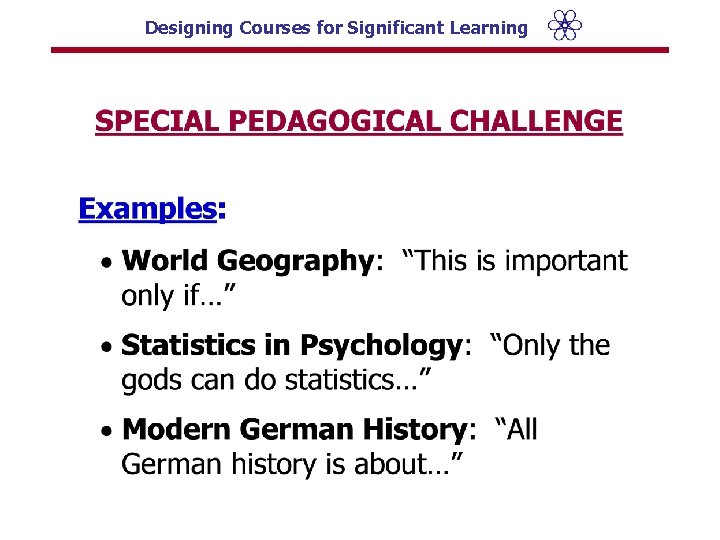 Designing Courses for Significant Learning

SPECIAL PEDAGOGICAL CHALLENGE

Examples:

• World Geography: "This is important only if…"

• Statistics in Psychology: "Only the gods can do statistics…"

• Modern German History: "All German history is about…"